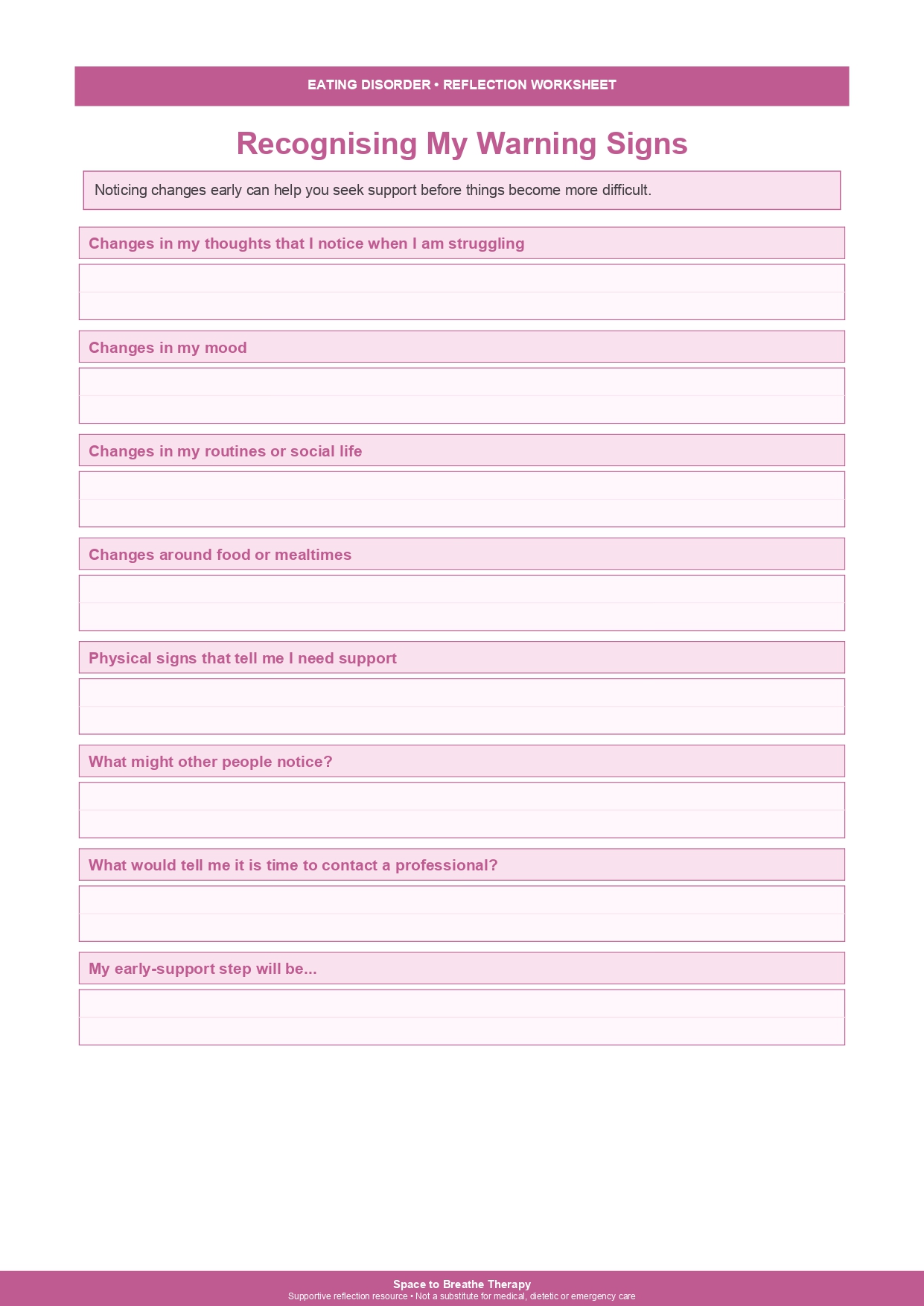 EATING DISORDER • REFLECTION WORKSHEET

Recognising My Warning Signs

Noticing changes early can help you seek support before things become more difficult.

Changes in my thoughts that I notice when I am struggling

Changes in my mood

Changes in my routines or social life

Changes around food or mealtimes

Physical signs that tell me I need support

What might other people notice?

What would tell me it is time to contact a professional?

My early-support step will be...

Space to Breathe Therapy
Supportive reflection resource • Not a substitute for medical, dietetic or emergency care